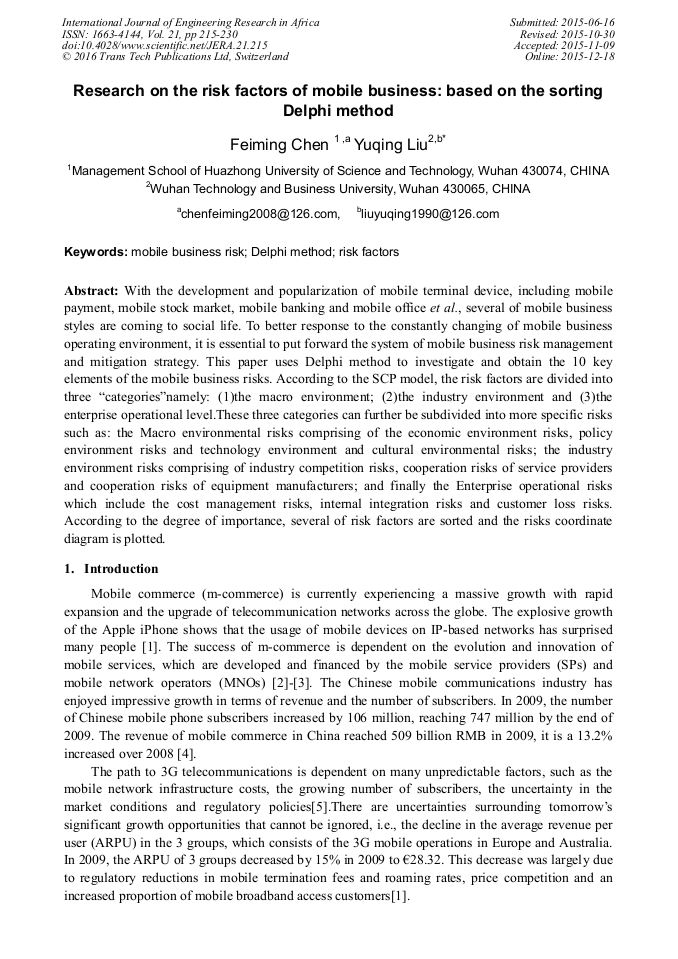 International Journal of Engineering Research in Africa
ISSN: 1663-4144, Vol. 21, pp 215-230
doi:10.4028/www.scientific.net/JERA.21.215
© 2016 Trans Tech Publications Ltd, Switzerland

Submitted: 2015-06-16
Revised: 2015-10-30
Accepted: 2015-11-09
Online: 2015-12-18

Research on the risk factors of mobile business: based on the sorting Delphi method

Feiming Chen $^{1,a}$ Yuqing Liu$^{2,b*}$

$^1$Management School of Huazhong University of Science and Technology, Wuhan 430074, CHINA
$^2$Wuhan Technology and Business University, Wuhan 430065, CHINA

$^a$chenfeiming2008@126.com, $^b$liuyuqing1990@126.com

Keywords: mobile business risk; Delphi method; risk factors

Abstract: With the development and popularization of mobile terminal device, including mobile payment, mobile stock market, mobile banking and mobile office et al., several of mobile business styles are coming to social life. To better response to the constantly changing of mobile business operating environment, it is essential to put forward the system of mobile business risk management and mitigation strategy. This paper uses Delphi method to investigate and obtain the 10 key elements of the mobile business risks. According to the SCP model, the risk factors are divided into three "categories"namely: (1)the macro environment; (2)the industry environment and (3)the enterprise operational level.These three categories can further be subdivided into more specific risks such as: the Macro environmental risks comprising of the economic environment risks, policy environment risks and technology environment and cultural environmental risks; the industry environment risks comprising of industry competition risks, cooperation risks of service providers and cooperation risks of equipment manufacturers; and finally the Enterprise operational risks which include the cost management risks, internal integration risks and customer loss risks. According to the degree of importance, several of risk factors are sorted and the risks coordinate diagram is plotted.

1. Introduction

Mobile commerce (m-commerce) is currently experiencing a massive growth with rapid expansion and the upgrade of telecommunication networks across the globe. The explosive growth of the Apple iPhone shows that the usage of mobile devices on IP-based networks has surprised many people [1]. The success of m-commerce is dependent on the evolution and innovation of mobile services, which are developed and financed by the mobile service providers (SPs) and mobile network operators (MNOs) [2]-[3]. The Chinese mobile communications industry has enjoyed impressive growth in terms of revenue and the number of subscribers. In 2009, the number of Chinese mobile phone subscribers increased by 106 million, reaching 747 million by the end of 2009. The revenue of mobile commerce in China reached 509 billion RMB in 2009, it is a 13.2% increased over 2008 [4].

The path to 3G telecommunications is dependent on many unpredictable factors, such as the mobile network infrastructure costs, the growing number of subscribers, the uncertainty in the market conditions and regulatory policies[5].There are uncertainties surrounding tomorrow's significant growth opportunities that cannot be ignored, i.e., the decline in the average revenue per user (ARPU) in the 3 groups, which consists of the 3G mobile operations in Europe and Australia. In 2009, the ARPU of 3 groups decreased by 15% in 2009 to €28.32. This decrease was largely due to regulatory reductions in mobile termination fees and roaming rates, price competition and an increased proportion of mobile broadband access customers[1].